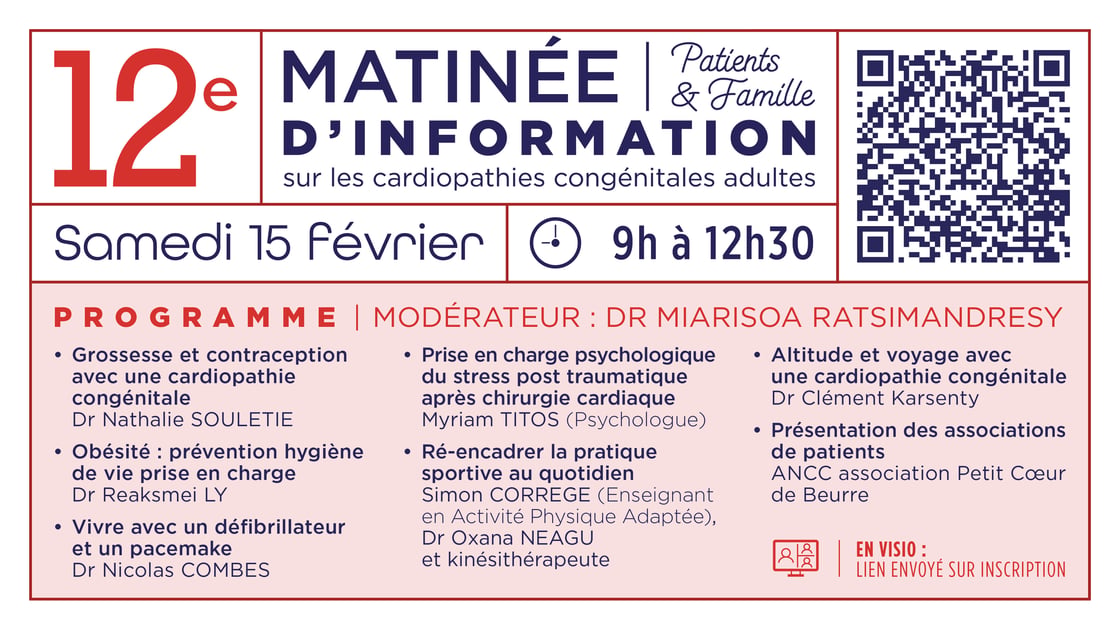 12e

MATINÉE | Patients & Famille
D'INFORMATION
sur les cardiopathies congénitales adultes

Samedi 15 février

9h à 12h30

PROGRAMME | MODÉRATEUR : DR MIARISOA RATSIMANDRESY

• Grossesse et contraception avec une cardiopathie congénitale
Dr Nathalie SOULETIE

• Obésité : prévention hygiène de vie prise en charge
Dr Reaksmei LY

• Vivre avec un défibrillateur et un pacemake
Dr Nicolas COMBES

• Prise en charge psychologique du stress post traumatique après chirurgie cardiaque
Myriam TITOS (Psychologue)

• Ré-encadrer la pratique sportive au quotidien
Simon CORREGE (Enseignant en Activité Physique Adaptée), Dr Oxana NEAGU et kinésithérapeute

• Altitude et voyage avec une cardiopathie congénitale
Dr Clément Karsenty

• Présentation des associations de patients
ANCC association Petit Cœur de Beurre

EN VISIO :
LIEN ENVOYÉ SUR INSCRIPTION